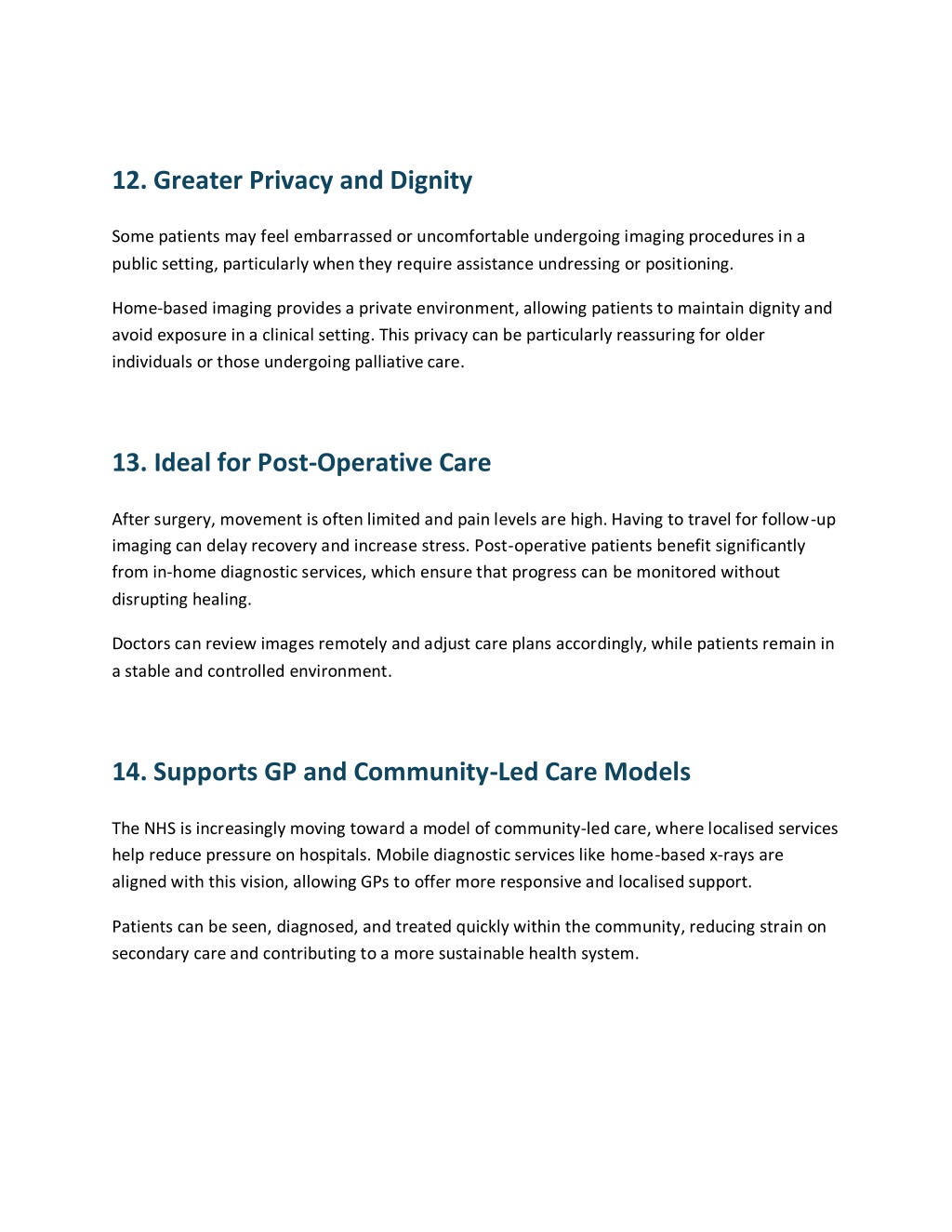 12. Greater Privacy and Dignity

Some patients may feel embarrassed or uncomfortable undergoing imaging procedures in a public setting, particularly when they require assistance undressing or positioning.

Home-based imaging provides a private environment, allowing patients to maintain dignity and avoid exposure in a clinical setting. This privacy can be particularly reassuring for older individuals or those undergoing palliative care.

13. Ideal for Post-Operative Care

After surgery, movement is often limited and pain levels are high. Having to travel for follow-up imaging can delay recovery and increase stress. Post-operative patients benefit significantly from in-home diagnostic services, which ensure that progress can be monitored without disrupting healing.

Doctors can review images remotely and adjust care plans accordingly, while patients remain in a stable and controlled environment.

14. Supports GP and Community-Led Care Models

The NHS is increasingly moving toward a model of community-led care, where localised services help reduce pressure on hospitals. Mobile diagnostic services like home-based x-rays are aligned with this vision, allowing GPs to offer more responsive and localised support.

Patients can be seen, diagnosed, and treated quickly within the community, reducing strain on secondary care and contributing to a more sustainable health system.